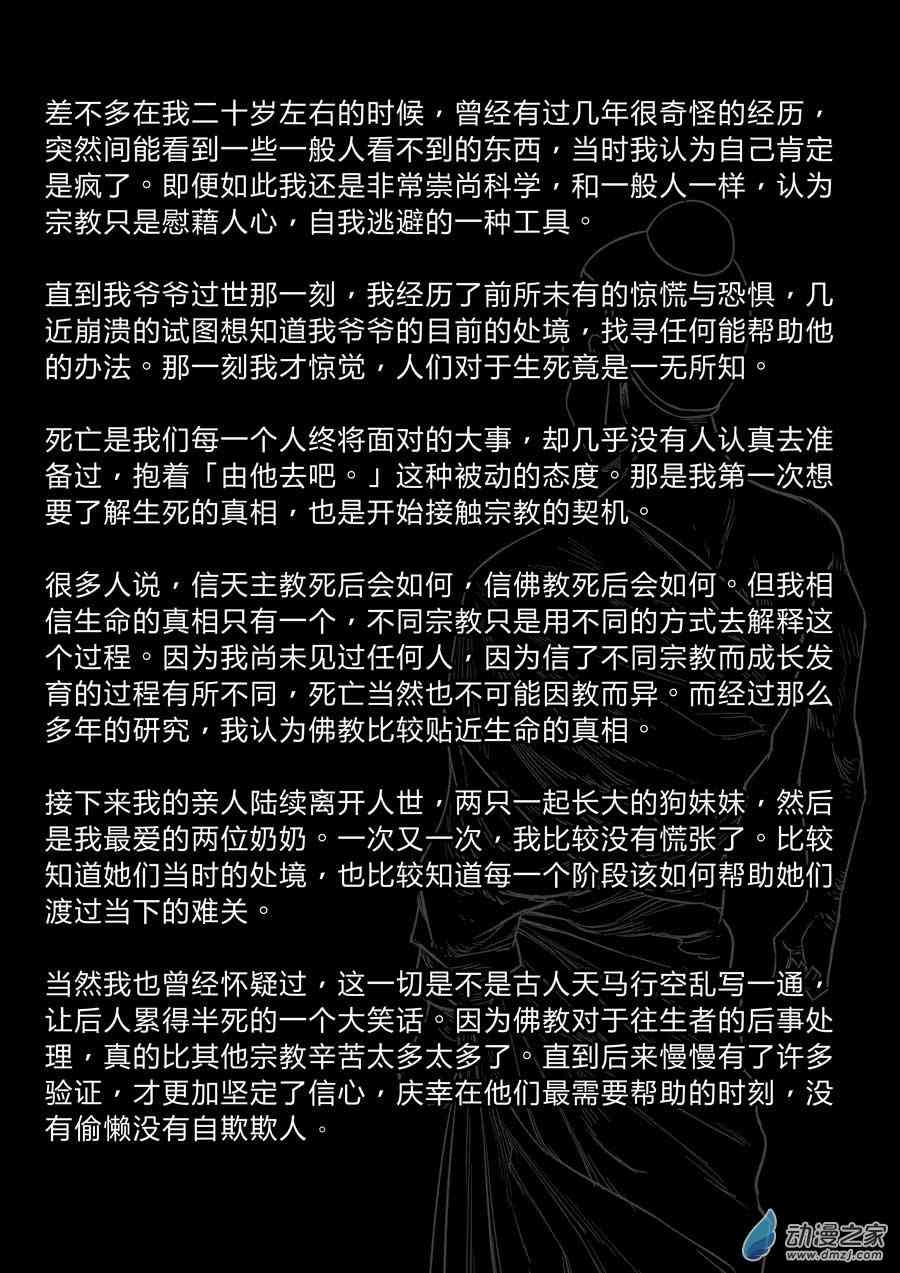 差不多在我二十岁左右的时候，曾经有过几年很奇怪的经历，突然间能看到一些一般人看不到的东西，当时我认为自己肯定是疯了。即便如此我还是非常崇尚科学，和一般人一样，认为宗教只是慰藉人心，自我逃避的一种工具。

直到我爷爷过世那一刻，我经历了前所未有的惊慌与恐惧，几近崩溃的试图想知道我爷爷的目前的处境，找寻任何能帮助他的办法。那一刻我才惊觉，人们对于生死竟是一无所知。

死亡是我们每一个人终将面对的大事，却几乎没有人认真去准备过，抱着「由他去吧。」这种被动的态度。那是我第一次想要了解生死的真相，也是开始接触宗教的契机。

很多人说，信天主教死后会如何，信佛教死后会如何。但我相信生命的真相只有一个，不同宗教只是用不同的方式去解释这个过程。因为我尚未见过任何人，因为信了不同宗教而成长发育的过程有所不同，死亡当然也不可能因教而异。而经过那么多年的研究，我认为佛教比较贴近生命的真相。

接下来我的亲人陆续离开人世，两只一起长大的狗妹妹，然后是我最爱的两位奶奶。一次又一次，我比较没有慌张了。比较知道她们当时的处境，也比较知道每一个阶段该如何帮助她们渡过当下的难关。

当然我也曾经怀疑过，这一切是不是古人天马行空乱写一通，让后人累得半死的一个大笑话。因为佛教对于往生者的后事处理，真的比其他宗教辛苦太多太多了。直到后来慢慢有了许多验证，才更加坚定了信心，庆幸在他们最需要帮助的时刻，没有偷懒没有自欺欺人。

动漫之家
www.dmzj.com